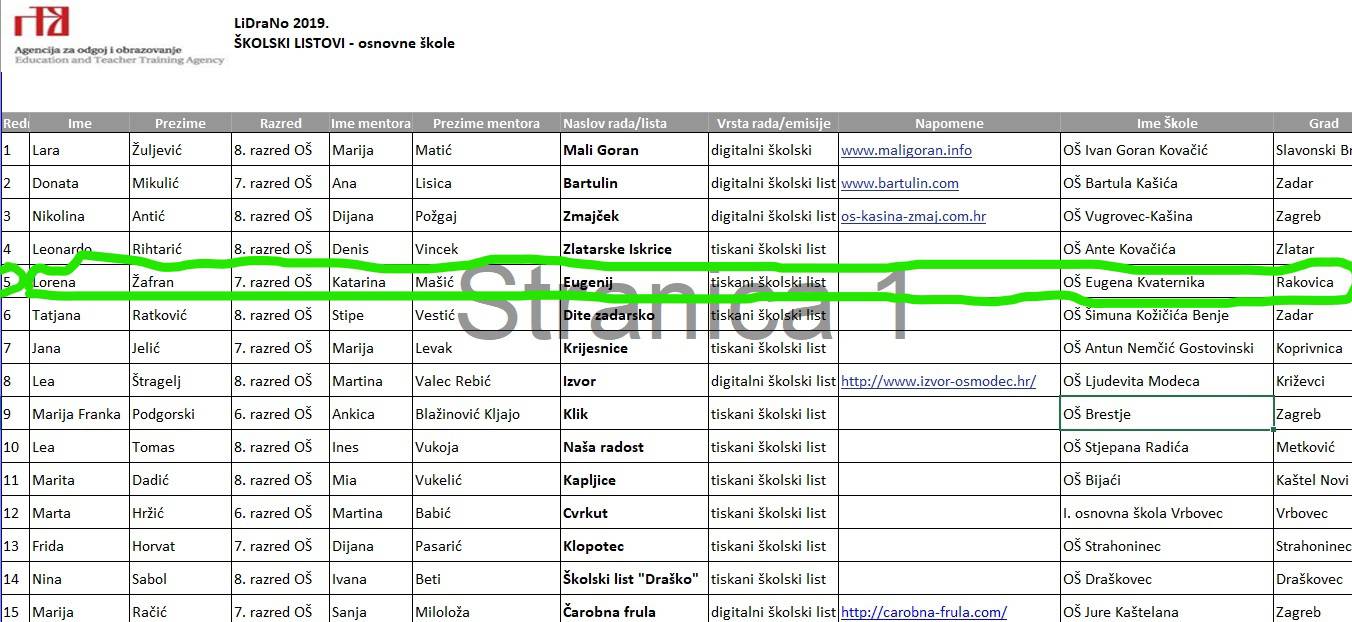 Agencija za odgoj i obrazovanje
Education and Teacher Training Agency

LiDraNo 2019.
ŠKOLSKI LISTOVI - osnovne škole

| Red | Ime | Prezime | Razred | Ime mentora | Prezime mentora | Naslov rada/lista | Vrsta rada/emisije | Napomene | Ime Škole | Grad |
|---|---|---|---|---|---|---|---|---|---|---|
| 1 | Lara | Žuljević | 8. razred OŠ | Marija | Matić | Mali Goran | digitalni školski | www.maligoran.info | OŠ Ivan Goran Kovačić | Slavonski Br |
| 2 | Donata | Mikulić | 7. razred OŠ | Ana | Lisica | Bartulin | digitalni školski list | www.bartulin.com | OŠ Bartula Kašića | Zadar |
| 3 | Nikolina | Antić | 8. razred OŠ | Dijana | Požgaj | Zmajček | digitalni školski list | os-kasina-zmaj.com.hr | OŠ Vugrovec-Kašina | Zagreb |
| 4 | Leonardo | Rihtarić | 8. razred OŠ | Denis | Vincek | Zlatarske Iskrice | tiskani školski list | | OŠ Ante Kovačića | Zlatar |
| 5 | Lorena | Žafran | 7. razred OŠ | Katarina | Mašić | Eugenij | tiskani školski list | | OŠ Eugena Kvaternika | Rakovica |
| 6 | Tatjana | Ratković | 8. razred OŠ | Stipe | Vestić | Dite zadarsko | tiskani školski list | | OŠ Šimuna Kožičića Benje | Zadar |
| 7 | Jana | Jelić | 7. razred OŠ | Marija | Levak | Krijesnice | tiskani školski list | | OŠ Antun Nemčić Gostovinski | Koprivnica |
| 8 | Lea | Štragelj | 8. razred OŠ | Martina | Valec Rebić | Izvor | digitalni školski list | http://www.izvor-osmodec.hr/ | OŠ Ljudevita Modeca | Križevci |
| 9 | Marija Franka | Podgorski | 6. razred OŠ | Ankica | Blažinović Kljajo | Klik | tiskani školski list | | OŠ Brestje | Zagreb |
| 10 | Lea | Tomas | 8. razred OŠ | Ines | Vukoja | Naša radost | tiskani školski list | | OŠ Stjepana Radića | Metković |
| 11 | Marita | Dadić | 8. razred OŠ | Mia | Vukelić | Kapljice | tiskani školski list | | OŠ Bijaći | Kaštel Novi |
| 12 | Marta | Hržić | 6. razred OŠ | Martina | Babić | Cvrkut | tiskani školski list | | I. osnovna škola Vrbovec | Vrbovec |
| 13 | Frida | Horvat | 7. razred OŠ | Dijana | Pasarić | Klopotec | tiskani školski list | | OŠ Strahoninec | Strahoninec |
| 14 | Nina | Sabol | 8. razred OŠ | Ivana | Beti | Školski list "Draško" | tiskani školski list | | OŠ Draškovec | Draškovec |
| 15 | Marija | Račić | 7. razred OŠ | Sanja | Miloloža | Čarobna frula | digitalni školski list | http://carobna-frula.com/ | OŠ Jure Kaštelana | Zagreb |

Stranica 1